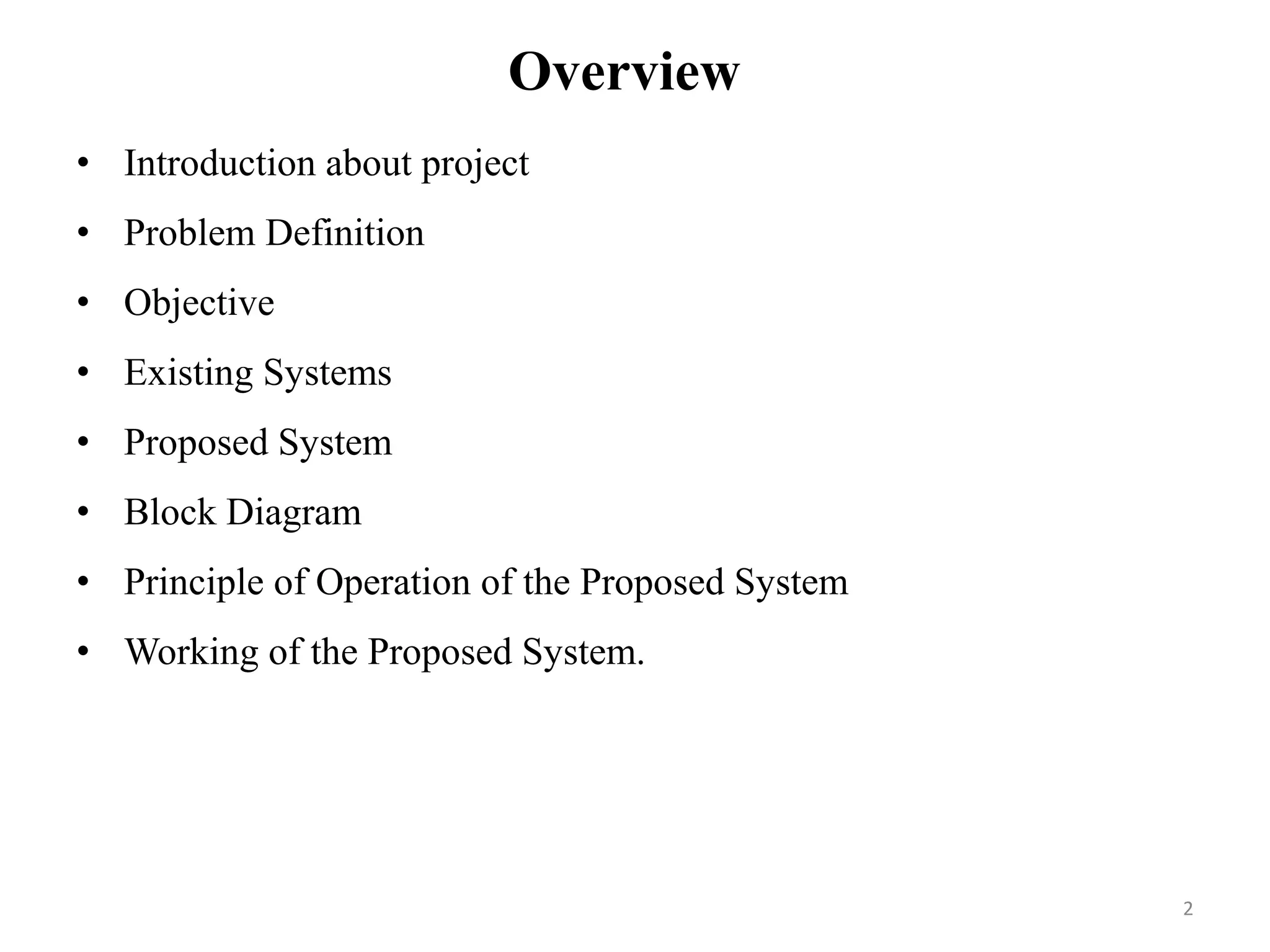 Overview

• Introduction about project
• Problem Definition
• Objective
• Existing Systems
• Proposed System
• Block Diagram
• Principle of Operation of the Proposed System
• Working of the Proposed System.

2